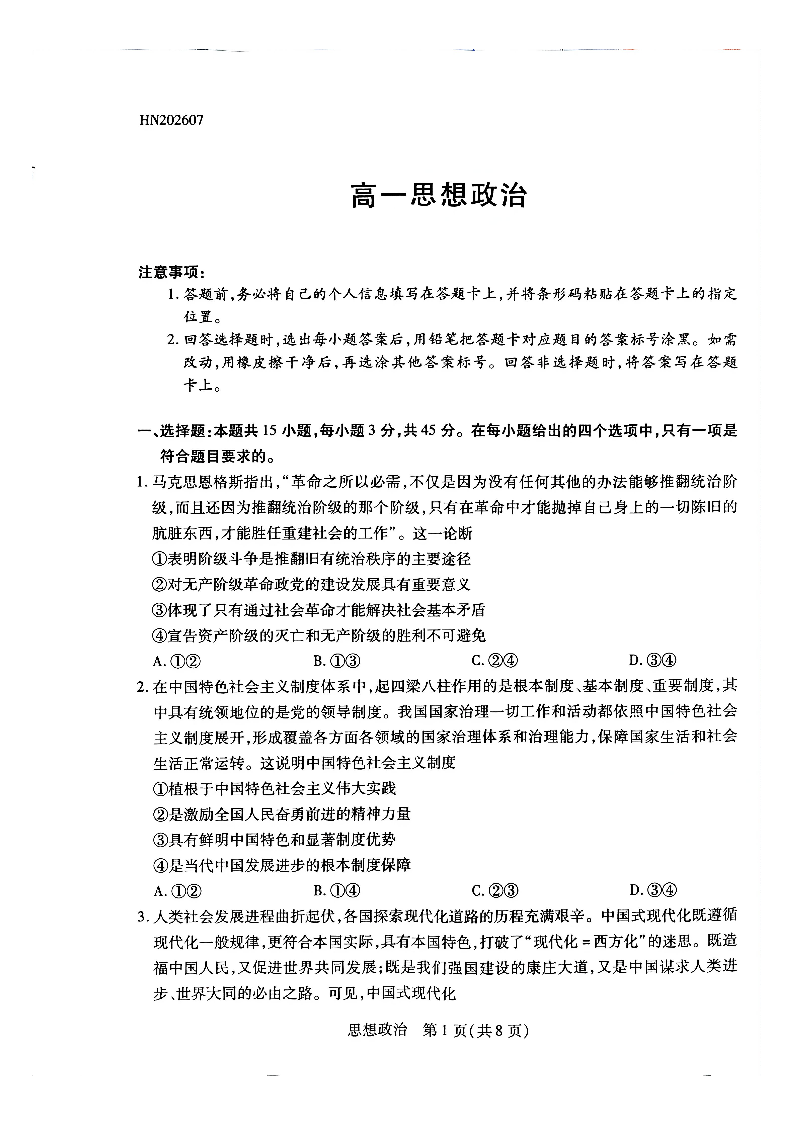 HN202607

高一思想政治

注意事项：

1. 答题前，务必将自己的个人信息填写在答题卡上，并将条形码粘贴在答题卡上的指定位置。

2. 回答选择题时，选出每小题答案后，用铅笔把答题卡对应题目的答案标号涂黑。如需改动，用橡皮擦干净后，再选涂其他答案标号。回答非选择题时，将答案写在答题卡上。

一、选择题：本题共15小题，每小题3分，共45分。在每小题给出的四个选项中，只有一项是符合题目要求的。

1. 马克思恩格斯指出，“革命之所以必需，不仅是因为没有任何其他的办法能够推翻统治阶级，而且还因为推翻统治阶级的那个阶级，只有在革命中才能抛掉自己身上的一切陈旧的肮脏东西，才能胜任重建社会的工作”。这一论断

①表明阶级斗争是推翻旧有统治秩序的主要途径

②对无产阶级革命政党的建设发展具有重要意义

③体现了只有通过社会革命才能解决社会基本矛盾

④宣告资产阶级的灭亡和无产阶级的胜利不可避免

A. ①②　B. ①③　C. ②④　D. ③④

2. 在中国特色社会主义制度体系中，起四梁八柱作用的是根本制度、基本制度、重要制度，其中具有统领地位的是党的领导制度。我国国家治理一切工作和活动都依照中国特色社会主义制度展开，形成覆盖各方面各领域的国家治理体系和治理能力，保障国家生活和社会生活正常运转。这说明中国特色社会主义制度

①植根于中国特色社会主义伟大实践

②是激励全国人民奋勇前进的精神力量

③具有鲜明中国特色和显著制度优势

④是当代中国发展进步的根本制度保障

A. ①②　B. ①④　C. ②③　D. ③④

3. 人类社会发展进程曲折起伏，各国探索现代化道路的历程充满艰辛。中国式现代化既遵循现代化一般规律，更符合本国实际，具有本国特色，打破了“现代化＝西方化”的迷思。既造福中国人民，又促进世界共同发展；既是我们强国建设的康庄大道，又是中国谋求人类进步、世界大同的必由之路。可见，中国式现代化

思想政治　第1页(共8页)